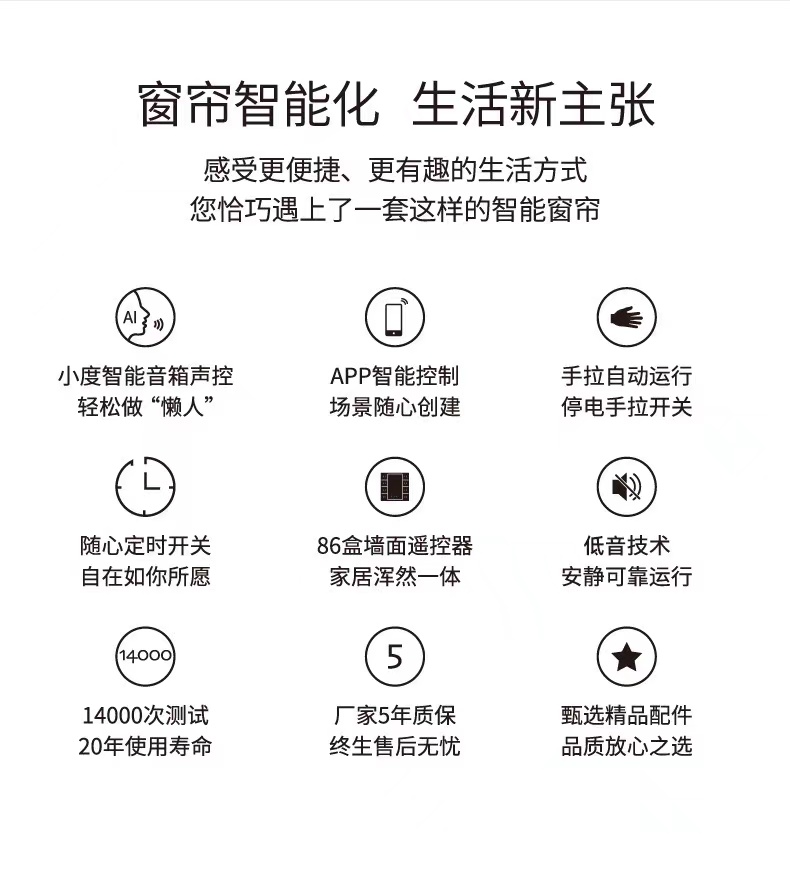 窗帘智能化 生活新主张

感受更便捷、更有趣的生活方式
您恰巧遇上了一套这样的智能窗帘

AI

小度智能音箱声控
轻松做“懒人”

APP智能控制
场景随心创建

手拉自动运行
停电手拉开关

随心定时开关
自在如你所愿

86盒墙面遥控器
家居浑然一体

低音技术
安静可靠运行

14000

14000次测试
20年使用寿命

5

厂家5年质保
终生售后无忧

甄选精品配件
品质放心之选